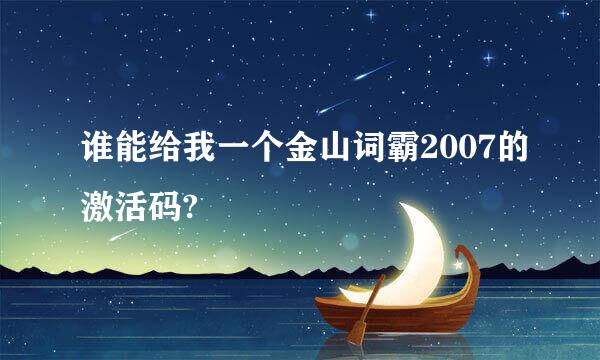 谁能给我一个金山词霸2007的激活码?